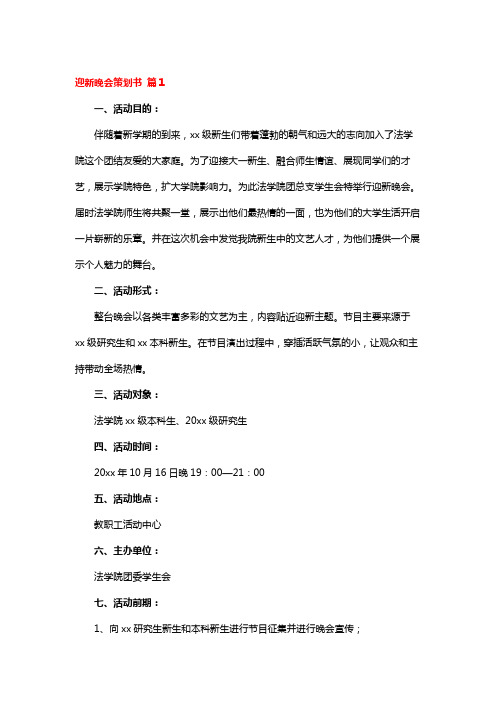 迎新晚会策划书 篇1

一、活动目的：

伴随着新学期的到来，xx级新生们带着蓬勃的朝气和远大的志向加入了法学院这个团结友爱的大家庭。为了迎接大一新生、融合师生情谊、展现同学们的才艺，展示学院特色，扩大学院影响力。为此法学院团总支学生会特举行迎新晚会。届时法学院师生将共聚一堂，展示出他们最热情的一面，也为他们的大学生活开启一片崭新的乐章。并在这次机会中发觉我院新生中的文艺人才，为他们提供一个展示个人魅力的舞台。

二、活动形式：

整台晚会以各类丰富多彩的文艺为主，内容贴近迎新主题。节目主要来源于xx级研究生和xx本科新生。在节目演出过程中，穿插活跃气氛的小，让观众和主持带动全场热情。

三、活动对象：

法学院xx级本科生、20xx级研究生

四、活动时间：

20xx年10月16日晚19：00—21：00

五、活动地点：

教职工活动中心

六、主办单位：

法学院团委学生会

七、活动前期：

1、向xx研究生新生和本科新生进行节目征集并进行晚会宣传；